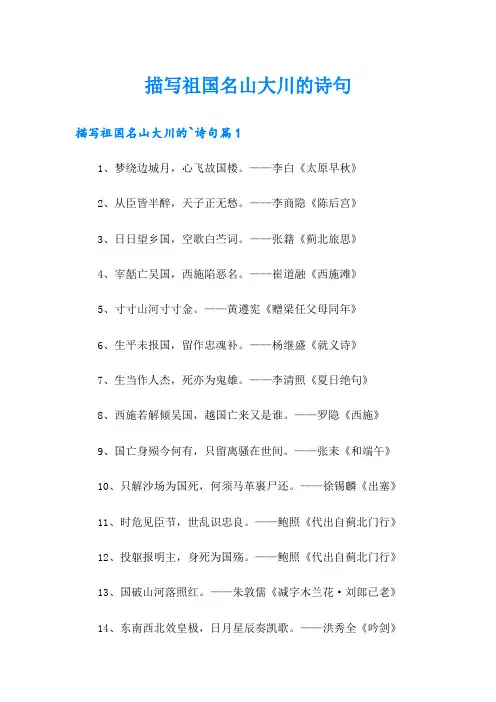 描写祖国名山大川的诗句

描写祖国名山大川的`诗句篇1

1、梦绕边城月，心飞故国楼。——李白《太原早秋》

2、从臣皆半醉，天子正无愁。——李商隐《陈后宫》

3、日日望乡国，空歌白苎词。——张籍《蓟北旅思》

4、宰嚭亡吴国，西施陷恶名。——崔道融《西施滩》

5、寸寸山河寸寸金。——黄遵宪《赠梁任父母同年》

6、生平未报国，留作忠魂补。——杨继盛《就义诗》

7、生当作人杰，死亦为鬼雄。——李清照《夏日绝句》

8、西施若解倾吴国，越国亡来又是谁。——罗隐《西施》

9、国亡身殒今何有，只留离骚在世间。——张耒《和端午》

10、只解沙场为国死，何须马革裹尸还。——徐锡麟《出塞》

11、时危见臣节，世乱识忠良。——鲍照《代出自蓟北门行》

12、投躯报明主，身死为国殇。——鲍照《代出自蓟北门行》

13、国破山河落照红。——朱敦儒《减字木兰花·刘郎已老》

14、东南西北效皇极，日月星辰奏凯歌。——洪秀全《吟剑》